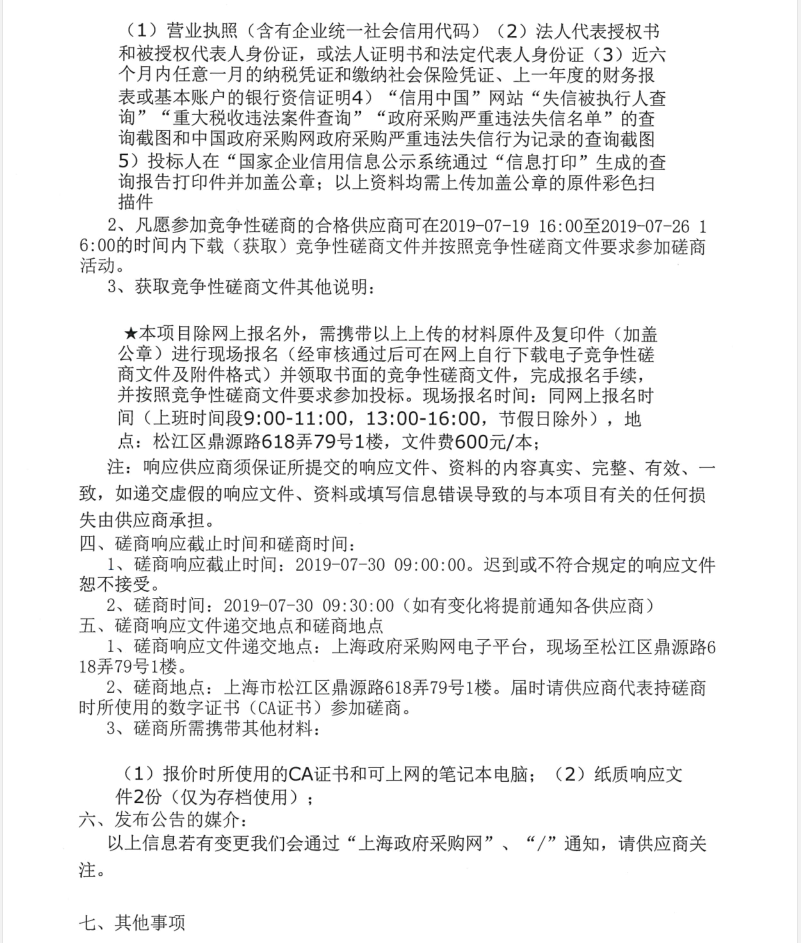 （1）营业执照（含有企业统一社会信用代码）（2）法人代表授权书和被授权代表人身份证，或法人证明书和法定代表人身份证（3）近六个月内任意一月的纳税凭证和缴纳社会保险凭证、上一年度的财务报表或基本账户的银行资信证明4）“信用中国”网站“失信被执行人查询”“重大税收违法案件查询”“政府采购严重违法失信名单”的查询截图和中国政府采购网政府采购严重违法失信行为记录的查询截图5）投标人在“国家企业信用信息公示系统通过“信息打印”生成的查询报告打印件并加盖公章；以上资料均需上传加盖公章的原件彩色扫描件

2、凡愿参加竞争性磋商的合格供应商可在2019-07-19 16:00至2019-07-26 16:00的时间内下载（获取）竞争性磋商文件并按照竞争性磋商文件要求参加磋商活动。

3、获取竞争性磋商文件其他说明：

★本项目除网上报名外，需携带以上上传的材料原件及复印件（加盖公章）进行现场报名（经审核通过后可在网上自行下载电子竞争性磋商文件及附件格式）并领取书面的竞争性磋商文件，完成报名手续，并按照竞争性磋商文件要求参加投标。现场报名时间：同网上报名时间（上班时间段9:00-11:00，13:00-16:00，节假日除外），地点：松江区鼎源路618弄79号1楼，文件费600元/本；

注：响应供应商须保证所提交的响应文件、资料的内容真实、完整、有效、一致，如递交虚假的响应文件、资料或填写信息错误导致的与本项目有关的任何损失由供应商承担。

四、磋商响应截止时间和磋商时间：

1、磋商响应截止时间：2019-07-30 09:00:00。迟到或不符合规定的响应文件恕不接受。

2、磋商时间：2019-07-30 09:30:00（如有变化将提前通知各供应商）

五、磋商响应文件递交地点和磋商地点

1、磋商响应文件递交地点：上海政府采购网电子平台，现场至松江区鼎源路618弄79号1楼。

2、磋商地点：上海市松江区鼎源路618弄79号1楼。届时请供应商代表持磋商时所使用的数字证书（CA证书）参加磋商。

3、磋商所需携带其他材料：

（1）报价时所使用的CA证书和可上网的笔记本电脑；（2）纸质响应文件2份（仅为存档使用）；

六、发布公告的媒介：

以上信息若有变更我们会通过“上海政府采购网”、“/”通知，请供应商关注。

七、其他事项